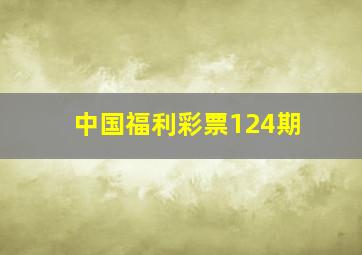 中国福利彩票124期